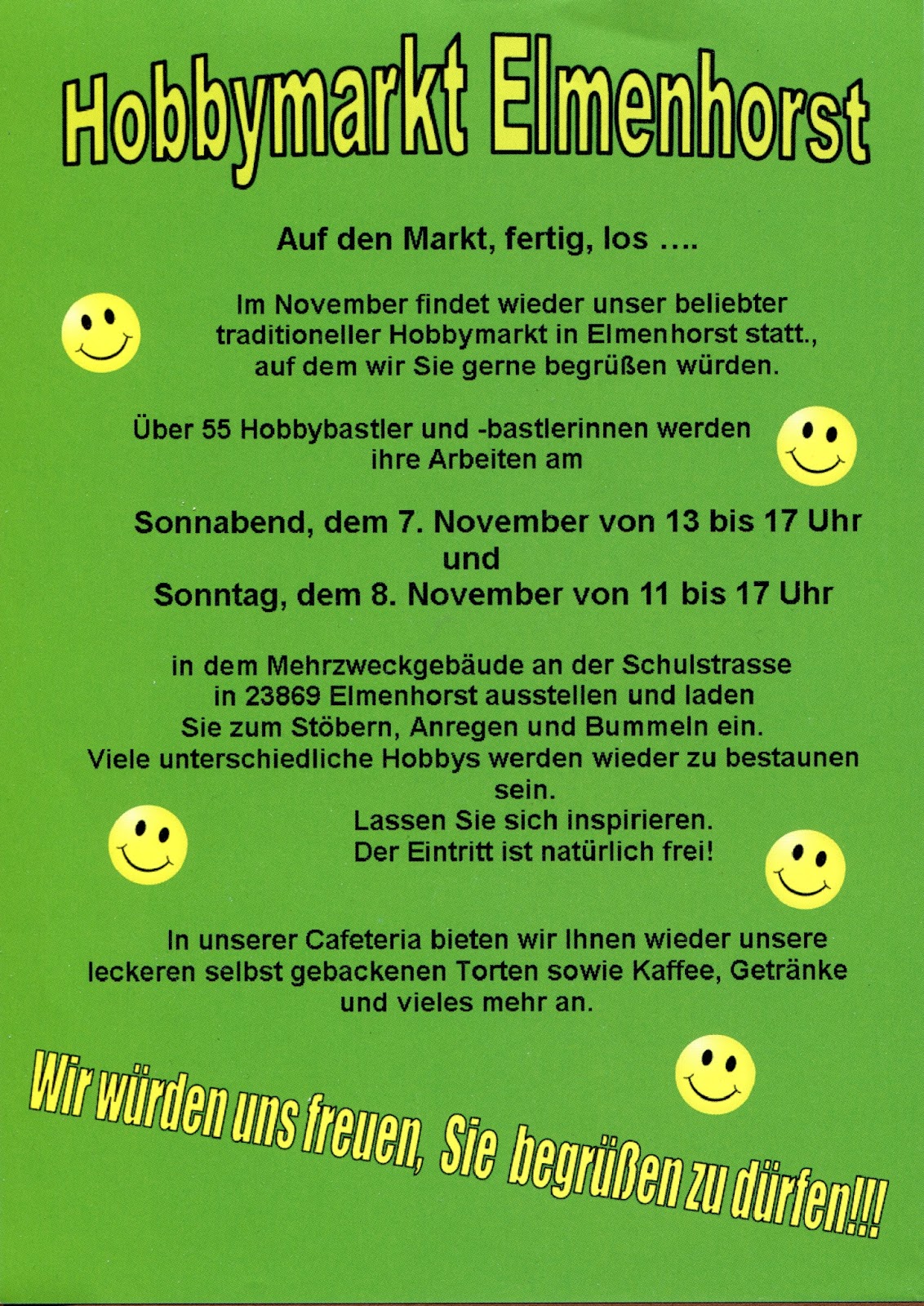 Hobbymarkt Elmenhorst

Auf den Markt, fertig, los ….

Im November findet wieder unser beliebter traditioneller Hobbymarkt in Elmenhorst statt., auf dem wir Sie gerne begrüßen würden.

Über 55 Hobbybastler und -bastlerinnen werden ihre Arbeiten am

Sonnabend, dem 7. November von 13 bis 17 Uhr
und
Sonntag, dem 8. November von 11 bis 17 Uhr

in dem Mehrzweckgebäude an der Schulstrasse in 23869 Elmenhorst ausstellen und laden Sie zum Stöbern, Anregen und Bummeln ein.
Viele unterschiedliche Hobbys werden wieder zu bestaunen sein.
Lassen Sie sich inspirieren.
Der Eintritt ist natürlich frei!

In unserer Cafeteria bieten wir Ihnen wieder unsere leckeren selbst gebackenen Torten sowie Kaffee, Getränke und vieles mehr an.

Wir würden uns freuen, Sie begrüßen zu dürfen!!!